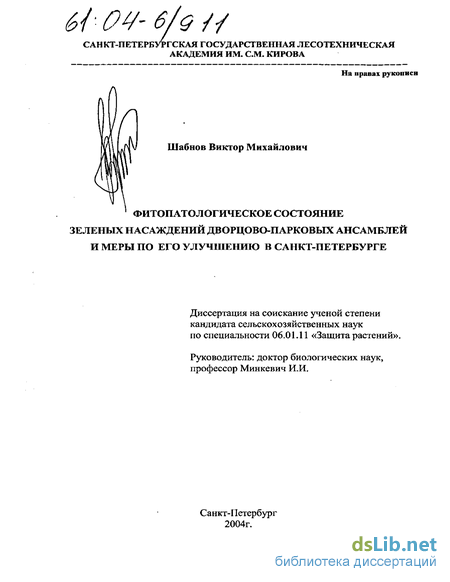 61:04-6/911

САНКТ-ПЕТЕРБУРГСКАЯ ГОСУДАРСТВЕННАЯ ЛЕСОТЕХНИЧЕСКАЯ АКАДЕМИЯ ИМ. С.М. КИРОВА

На правах рукописи

Шабнов Виктор Михайлович

ФИТОПАТОЛОГИЧЕСКОЕ СОСТОЯНИЕ ЗЕЛЕНЫХ НАСАЖДЕНИЙ ДВОРЦОВО-ПАРКОВЫХ АНСАМБЛЕЙ И МЕРЫ ПО ЕГО УЛУЧШЕНИЮ В САНКТ-ПЕТЕРБУРГЕ

Диссертация на соискание ученой степени кандидата сельскохозяйственных наук по специальности 06.01.11 «Защита растений».

Руководитель: доктор биологических наук, профессор Минкевич И.И.

Санкт-Петербург
2004г.

dsLib.net
библиотека диссертаций